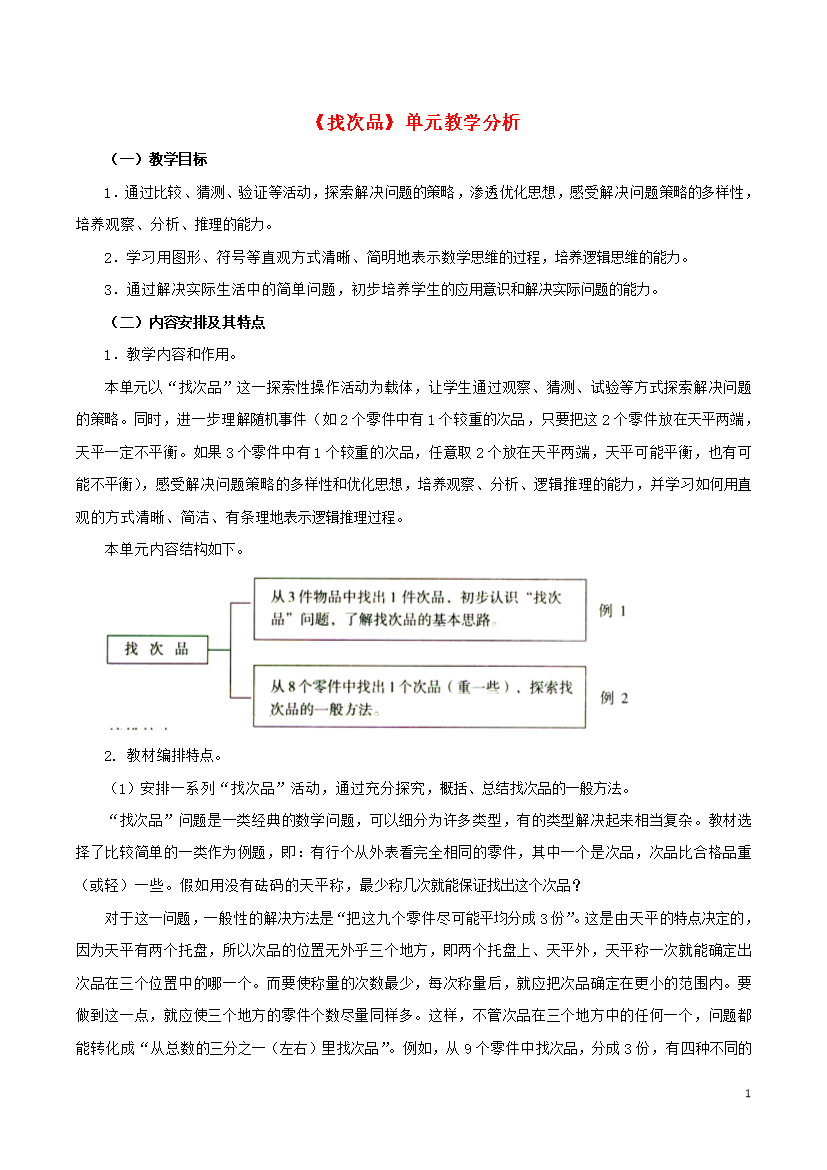 《找次品》单元教学分析

（一）教学目标

1．通过比较、猜测、验证等活动，探索解决问题的策略，渗透优化思想，感受解决问题策略的多样性，培养观察、分析、推理的能力。

2．学习用图形、符号等直观方式清晰、简明地表示数学思维的过程，培养逻辑思维的能力。

3．通过解决实际生活中的简单问题，初步培养学生的应用意识和解决实际问题的能力。

（二）内容安排及其特点

1．教学内容和作用。

本单元以“找次品”这一探索性操作活动为载体，让学生通过观察、猜测、试验等方式探索解决问题的策略。同时，进一步理解随机事件（如2个零件中有1个较重的次品，只要把这2个零件放在天平两端，天平一定不平衡。如果3个零件中有1个较重的次品，任意取2个放在天平两端，天平可能平衡，也有可能不平衡），感受解决问题策略的多样性和优化思想，培养观察、分析、逻辑推理的能力，并学习如何用直观的方式清晰、简洁、有条理地表示逻辑推理过程。

本单元内容结构如下。

找 次 品

从3件物品中找出1件次品，初步认识“找次品”问题，了解找次品的基本思路。

例 1

从8个零件中找出1个次品（重一些），探索找次品的一般方法。

例 2

2. 教材编排特点。

（1）安排一系列“找次品”活动，通过充分探究，概括、总结找次品的一般方法。

“找次品”问题是一类经典的数学问题，可以细分为许多类型，有的类型解决起来相当复杂。教材选择了比较简单的一类作为例题，即：有行个从外表看完全相同的零件，其中一个是次品，次品比合格品重（或轻）一些。假如用没有砝码的天平称，最少称几次就能保证找出这个次品？

对于这一问题，一般性的解决方法是“把这九个零件尽可能平均分成3份”。这是由天平的特点决定的，因为天平有两个托盘，所以次品的位置无外乎三个地方，即两个托盘上、天平外，天平称一次就能确定出次品在三个位置中的哪一个。而要使称量的次数最少，每次称量后，就应把次品确定在更小的范围内。要做到这一点，就应使三个地方的零件个数尽量同样多。这样，不管次品在三个地方中的任何一个，问题都能转化成“从总数的三分之一（左右）里找次品”。例如，从9个零件中找次品，分成3份，有四种不同的

1